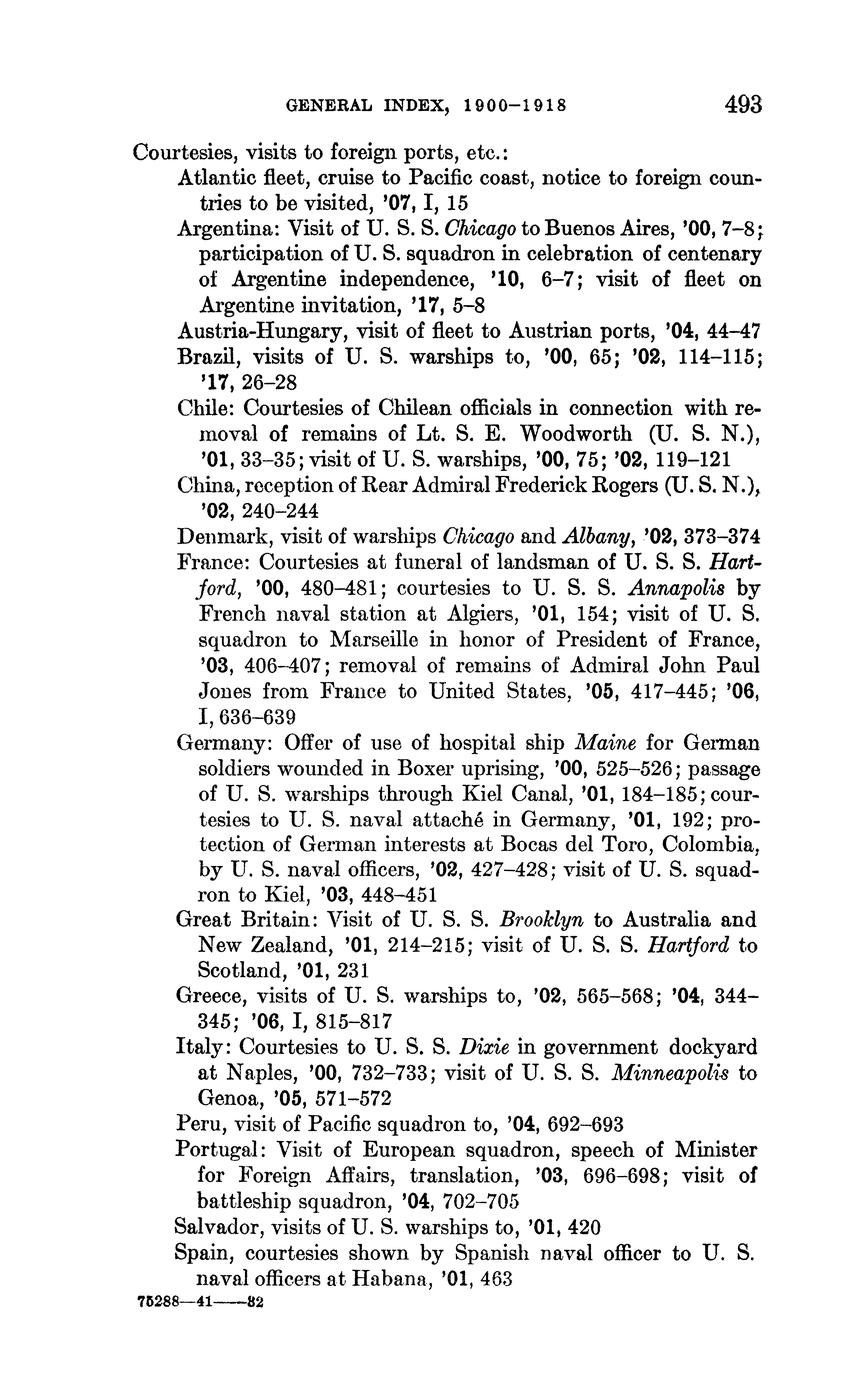 GENERAL INDEX, 1900–1918 493

Courtesies, visits to foreign ports, etc.:

Atlantic fleet, cruise to Pacific coast, notice to foreign countries to be visited, '07, I, 15

Argentina: Visit of U. S. S. Chicago to Buenos Aires, '00, 7–8; participation of U. S. squadron in celebration of centenary of Argentine independence, '10, 6–7; visit of fleet on Argentine invitation, '17, 5–8

Austria-Hungary, visit of fleet to Austrian ports, '04, 44–47

Brazil, visits of U. S. warships to, '00, 65; '02, 114–115; '17, 26–28

Chile: Courtesies of Chilean officials in connection with removal of remains of Lt. S. E. Woodworth (U. S. N.), '01, 33–35; visit of U. S. warships, '00, 75; '02, 119–121

China, reception of Rear Admiral Frederick Rogers (U. S. N.), '02, 240–244

Denmark, visit of warships Chicago and Albany, '02, 373–374

France: Courtesies at funeral of landsman of U. S. S. Hartford, '00, 480–481; courtesies to U. S. S. Annapolis by French naval station at Algiers, '01, 154; visit of U. S. squadron to Marseille in honor of President of France, '03, 406–407; removal of remains of Admiral John Paul Jones from France to United States, '05, 417–445; '06, I, 636–639

Germany: Offer of use of hospital ship Maine for German soldiers wounded in Boxer uprising, '00, 525–526; passage of U. S. warships through Kiel Canal, '01, 184–185; courtesies to U. S. naval attaché in Germany, '01, 192; protection of German interests at Bocas del Toro, Colombia, by U. S. naval officers, '02, 427–428; visit of U. S. squadron to Kiel, '03, 448–451

Great Britain: Visit of U. S. S. Brooklyn to Australia and New Zealand, '01, 214–215; visit of U. S. S. Hartford to Scotland, '01, 231

Greece, visits of U. S. warships to, '02, 565–568; '04, 344–345; '06, I, 815–817

Italy: Courtesies to U. S. S. Dixie in government dockyard at Naples, '00, 732–733; visit of U. S. S. Minneapolis to Genoa, '05, 571–572

Peru, visit of Pacific squadron to, '04, 692–693

Portugal: Visit of European squadron, speech of Minister for Foreign Affairs, translation, '03, 696–698; visit of battleship squadron, '04, 702–705

Salvador, visits of U. S. warships to, '01, 420

Spain, courtesies shown by Spanish naval officer to U. S. naval officers at Habana, '01, 463

75288—41——82